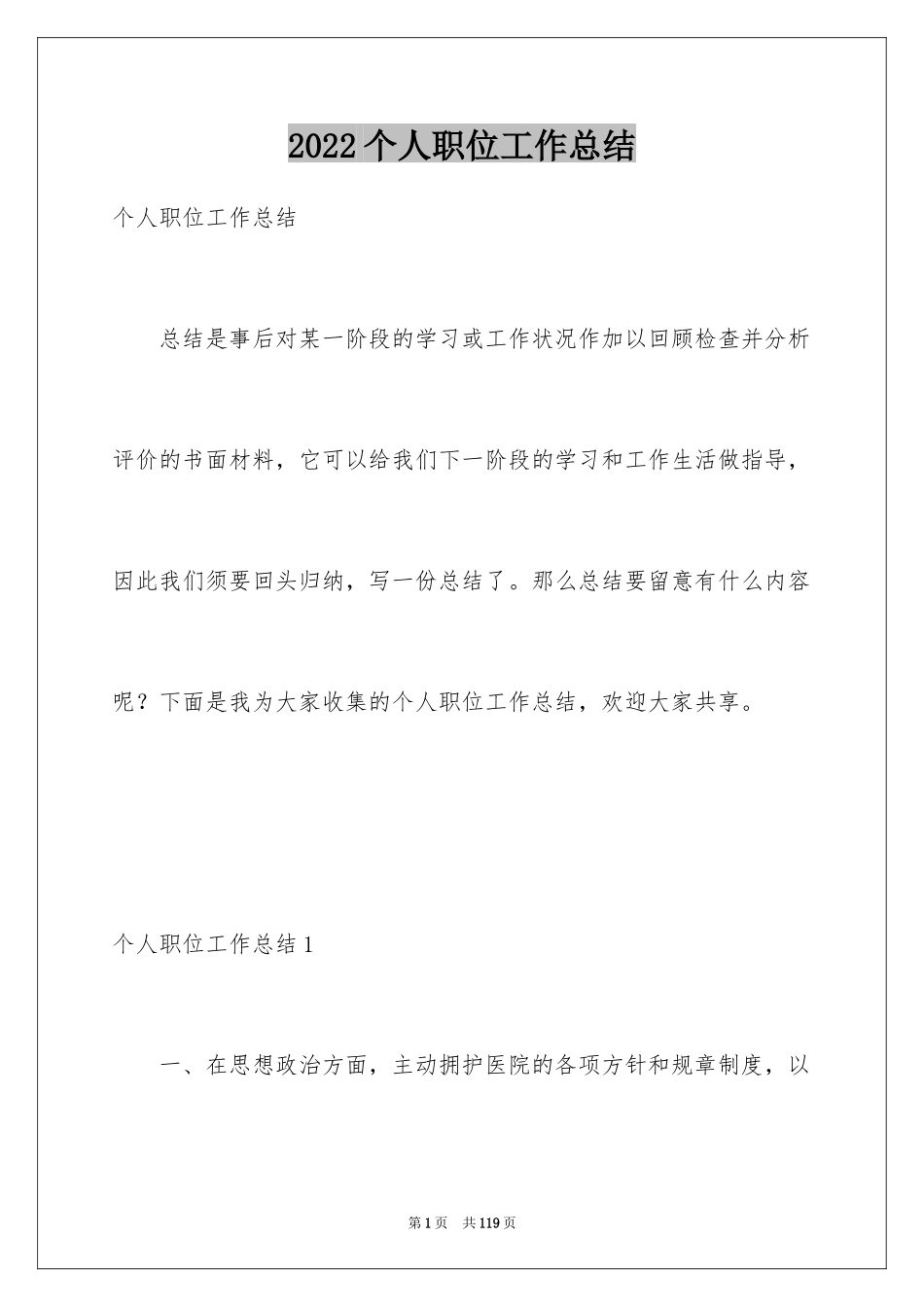 2022 个人职位工作总结

个人职位工作总结

总结是事后对某一阶段的学习或工作状况作加以回顾检查并分析评价的书面材料，它可以给我们下一阶段的学习和工作生活做指导，因此我们须要回头归纳，写一份总结了。那么总结要留意有什么内容呢？下面是我为大家收集的个人职位工作总结，欢迎大家共享。

个人职位工作总结 1

一、在思想政治方面，主动拥护医院的各项方针和规章制度，以

第 1 页 共 119 页